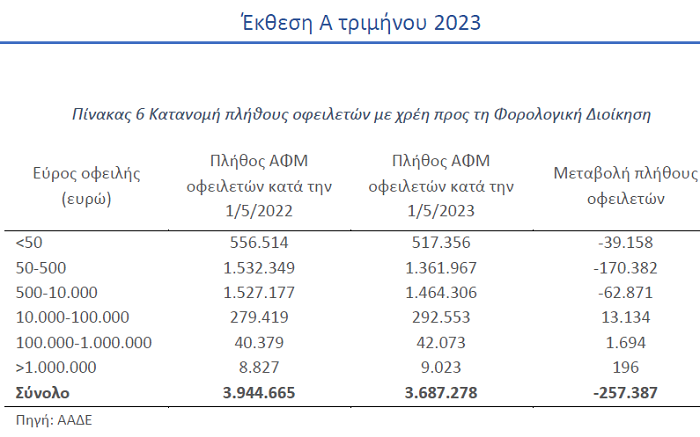 Έκθεση Α τριμήνου 2023

Πίνακας 6 Κατανομή πλήθους οφειλετών με χρέη προς τη Φορολογική Διοίκηση

| Εύρος οφειλής (ευρώ) | Πλήθος ΑΦΜ οφειλετών κατά την 1/5/2022 | Πλήθος ΑΦΜ οφειλετών κατά την 1/5/2023 | Μεταβολή πλήθους οφειλετών |
|---|---|---|---|
| <50 | 556.514 | 517.356 | -39.158 |
| 50-500 | 1.532.349 | 1.361.967 | -170.382 |
| 500-10.000 | 1.527.177 | 1.464.306 | -62.871 |
| 10.000-100.000 | 279.419 | 292.553 | 13.134 |
| 100.000-1.000.000 | 40.379 | 42.073 | 1.694 |
| >1.000.000 | 8.827 | 9.023 | 196 |
| **Σύνολο** | **3.944.665** | **3.687.278** | **-257.387** |

Πηγή: ΑΑΔΕ